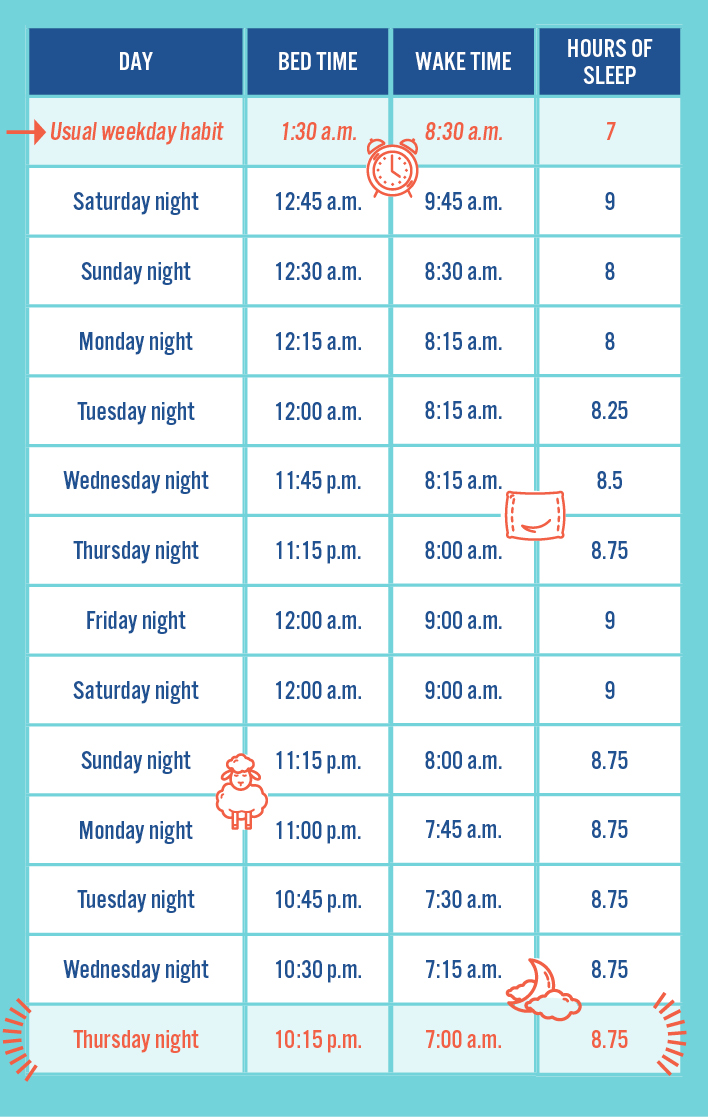 | DAY | BED TIME | WAKE TIME | HOURS OF SLEEP |
|---|---|---|---|
| Usual weekday habit | 1:30 a.m. | 8:30 a.m. | 7 |
| Saturday night | 12:45 a.m. | 9:45 a.m. | 9 |
| Sunday night | 12:30 a.m. | 8:30 a.m. | 8 |
| Monday night | 12:15 a.m. | 8:15 a.m. | 8 |
| Tuesday night | 12:00 a.m. | 8:15 a.m. | 8.25 |
| Wednesday night | 11:45 p.m. | 8:15 a.m. | 8.5 |
| Thursday night | 11:15 p.m. | 8:00 a.m. | 8.75 |
| Friday night | 12:00 a.m. | 9:00 a.m. | 9 |
| Saturday night | 12:00 a.m. | 9:00 a.m. | 9 |
| Sunday night | 11:15 p.m. | 8:00 a.m. | 8.75 |
| Monday night | 11:00 p.m. | 7:45 a.m. | 8.75 |
| Tuesday night | 10:45 p.m. | 7:30 a.m. | 8.75 |
| Wednesday night | 10:30 p.m. | 7:15 a.m. | 8.75 |
| Thursday night | 10:15 p.m. | 7:00 a.m. | 8.75 |